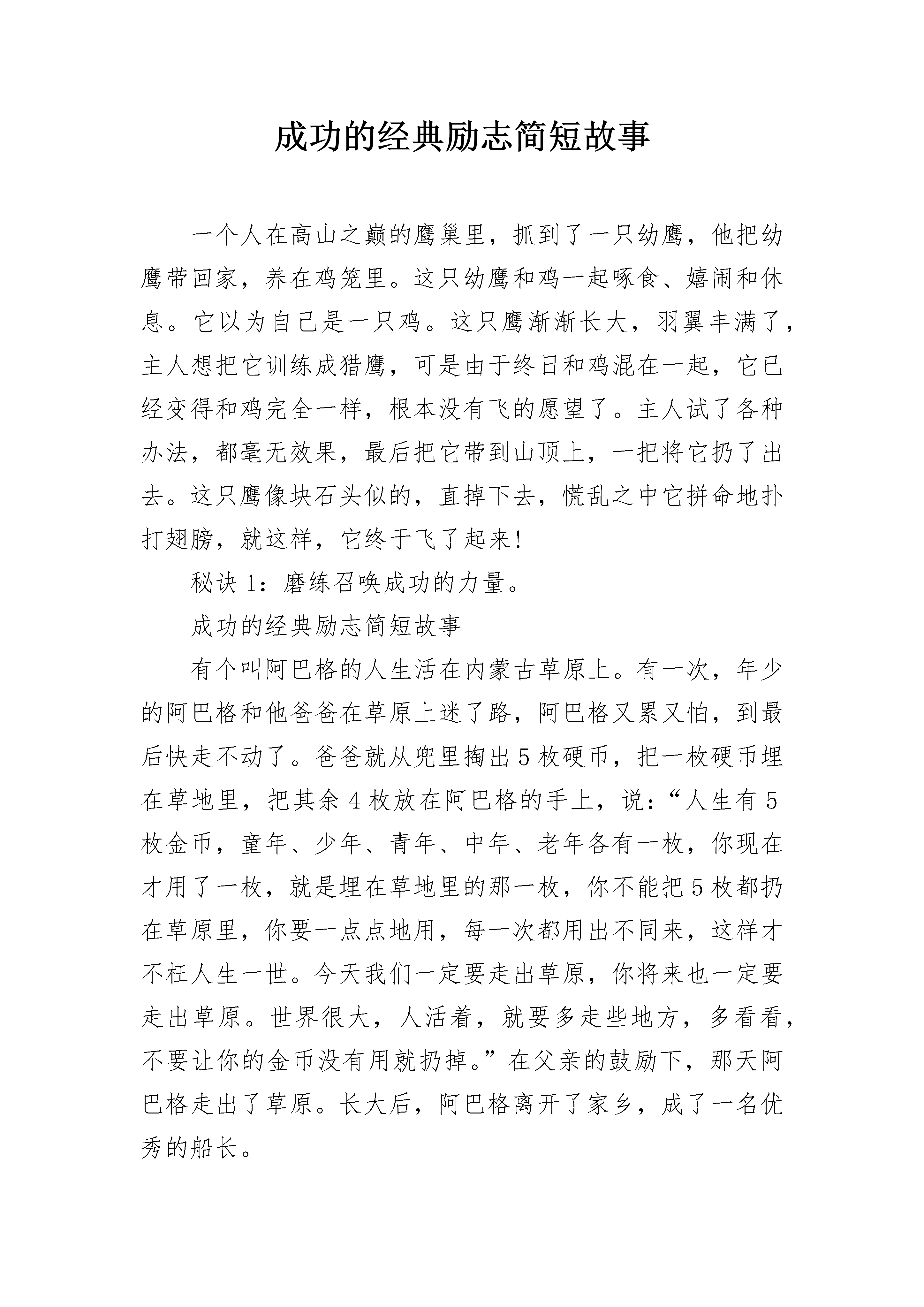 成功的经典励志简短故事

一个人在高山之巅的鹰巢里，抓到了一只幼鹰，他把幼鹰带回家，养在鸡笼里。这只幼鹰和鸡一起啄食、嬉闹和休息。它以为自己是一只鸡。这只鹰渐渐长大，羽翼丰满了，主人想把它训练成猎鹰，可是由于终日和鸡混在一起，它已经变得和鸡完全一样，根本没有飞的愿望了。主人试了各种办法，都毫无效果，最后把它带到山顶上，一把将它扔了出去。这只鹰像块石头似的，直掉下去，慌乱之中它拼命地扑打翅膀，就这样，它终于飞了起来!

秘诀1：磨练召唤成功的力量。

成功的经典励志简短故事

有个叫阿巴格的人生活在内蒙古草原上。有一次，年少的阿巴格和他爸爸在草原上迷了路，阿巴格又累又怕，到最后快走不动了。爸爸就从兜里掏出5枚硬币，把一枚硬币埋在草地里，把其余4枚放在阿巴格的手上，说：“人生有5枚金币，童年、少年、青年、中年、老年各有一枚，你现在才用了一枚，就是埋在草地里的那一枚，你不能把5枚都扔在草原里，你要一点点地用，每一次都用出不同来，这样才不枉人生一世。今天我们一定要走出草原，你将来也一定要走出草原。世界很大，人活着，就要多走些地方，多看看，不要让你的金币没有用就扔掉。”在父亲的鼓励下，那天阿巴格走出了草原。长大后，阿巴格离开了家乡，成了一名优秀的船长。